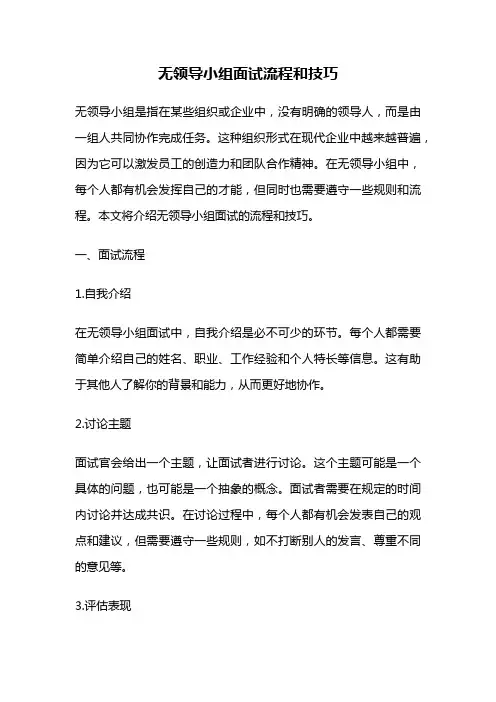 无领导小组面试流程和技巧

无领导小组是指在某些组织或企业中，没有明确的领导人，而是由一组人共同协作完成任务。这种组织形式在现代企业中越来越普遍，因为它可以激发员工的创造力和团队合作精神。在无领导小组中，每个人都有机会发挥自己的才能，但同时也需要遵守一些规则和流程。本文将介绍无领导小组面试的流程和技巧。

一、面试流程

1.自我介绍

在无领导小组面试中，自我介绍是必不可少的环节。每个人都需要简单介绍自己的姓名、职业、工作经验和个人特长等信息。这有助于其他人了解你的背景和能力，从而更好地协作。

2.讨论主题

面试官会给出一个主题，让面试者进行讨论。这个主题可能是一个具体的问题，也可能是一个抽象的概念。面试者需要在规定的时间内讨论并达成共识。在讨论过程中，每个人都有机会发表自己的观点和建议，但需要遵守一些规则，如不打断别人的发言、尊重不同的意见等。

3.评估表现